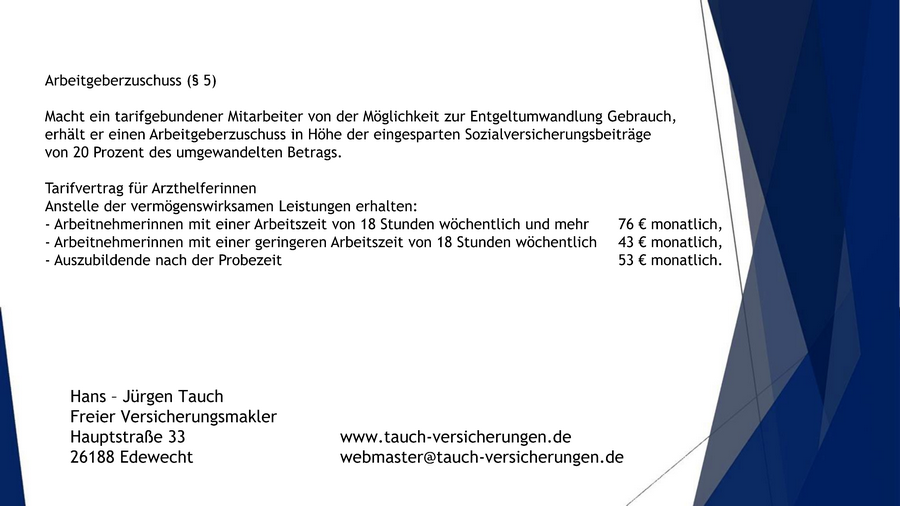 Arbeitgeberzuschuss (§ 5)

Macht ein tarifgebundener Mitarbeiter von der Möglichkeit zur Entgeltumwandlung Gebrauch, erhält er einen Arbeitgeberzuschuss in Höhe der eingesparten Sozialversicherungsbeiträge von 20 Prozent des umgewandelten Betrags.

Tarifvertrag für Arzthelferinnen
Anstelle der vermögenswirksamen Leistungen erhalten:
- Arbeitnehmerinnen mit einer Arbeitszeit von 18 Stunden wöchentlich und mehr 76 € monatlich,
- Arbeitnehmerinnen mit einer geringeren Arbeitszeit von 18 Stunden wöchentlich 43 € monatlich,
- Auszubildende nach der Probezeit 53 € monatlich.

Hans – Jürgen Tauch
Freier Versicherungsmakler
Hauptstraße 33
26188 Edewecht

www.tauch-versicherungen.de
webmaster@tauch-versicherungen.de